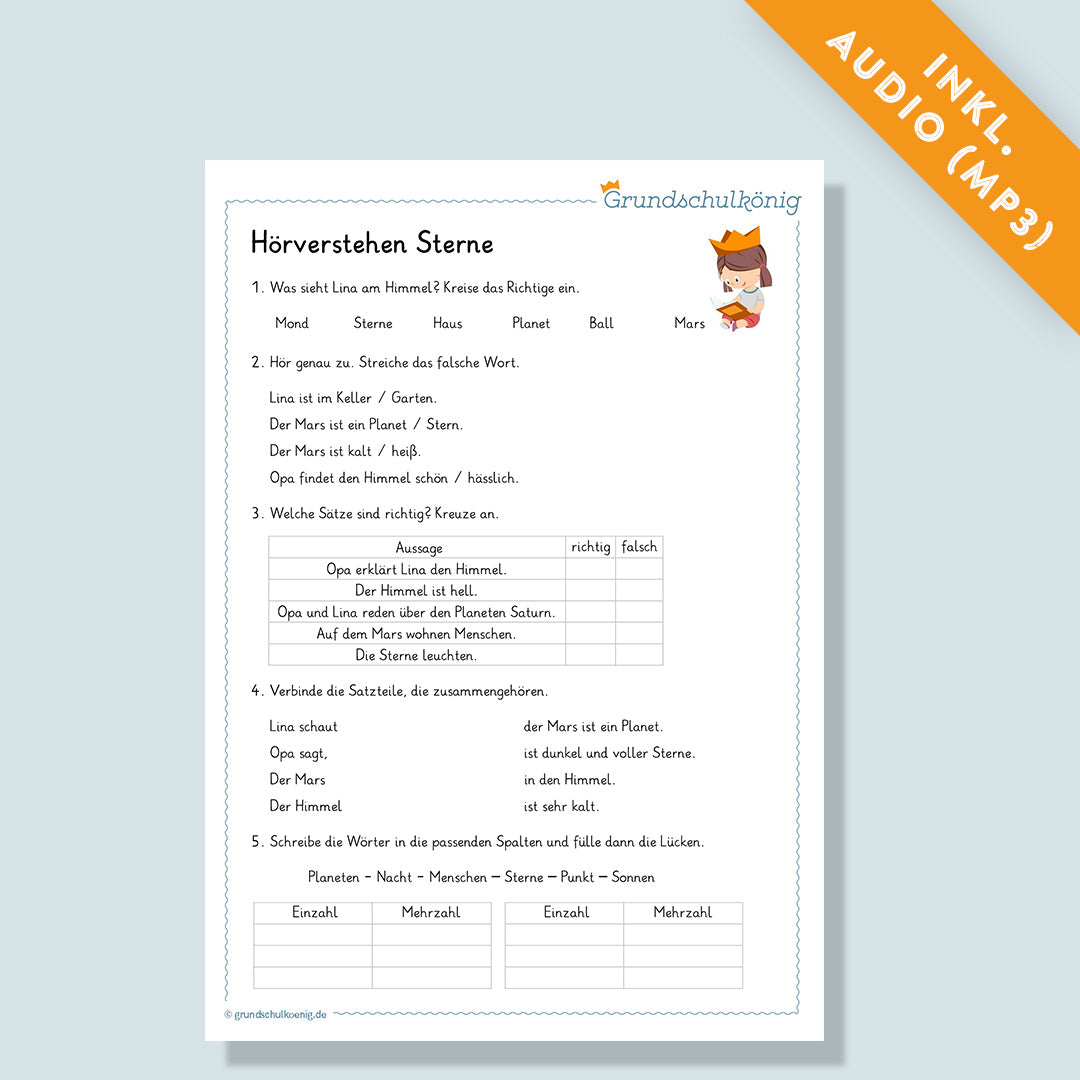 INKL. AUDIO (MP3)

Grundschulkönig

Hörverstehen Sterne

1. Was sieht Lina am Himmel? Kreise das Richtige ein.

Mond Sterne Haus Planet Ball Mars

2. Hör genau zu. Streiche das falsche Wort.

Lina ist im Keller / Garten.

Der Mars ist ein Planet / Stern.

Der Mars ist kalt / heiß.

Opa findet den Himmel schön / hässlich.

3. Welche Sätze sind richtig? Kreuze an.

| Aussage | richtig | falsch |
|---|---|---|
| Opa erklärt Lina den Himmel. | | |
| Der Himmel ist hell. | | |
| Opa und Lina reden über den Planeten Saturn. | | |
| Auf dem Mars wohnen Menschen. | | |
| Die Sterne leuchten. | | |

4. Verbinde die Satzteile, die zusammengehören.

Lina schaut

Opa sagt,

Der Mars

Der Himmel

der Mars ist ein Planet.

ist dunkel und voller Sterne.

in den Himmel.

ist sehr kalt.

5. Schreibe die Wörter in die passenden Spalten und fülle dann die Lücken.

Planeten – Nacht – Menschen – Sterne – Punkt – Sonnen

| Einzahl | Mehrzahl |
|---|---|
| | |
| | |
| | |

| Einzahl | Mehrzahl |
|---|---|
| | |
| | |
| | |

© grundschulkoenig.de